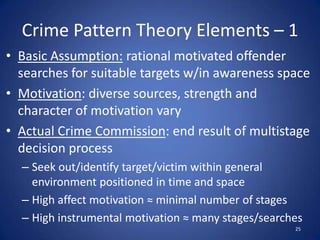 Crime Pattern Theory Elements – 1

• Basic Assumption: rational motivated offender searches for suitable targets w/in awareness space

• Motivation: diverse sources, strength and character of motivation vary

• Actual Crime Commission: end result of multistage decision process

– Seek out/identify target/victim within general environment positioned in time and space

– High affect motivation ≈ minimal number of stages

– High instrumental motivation ≈ many stages/searches

25